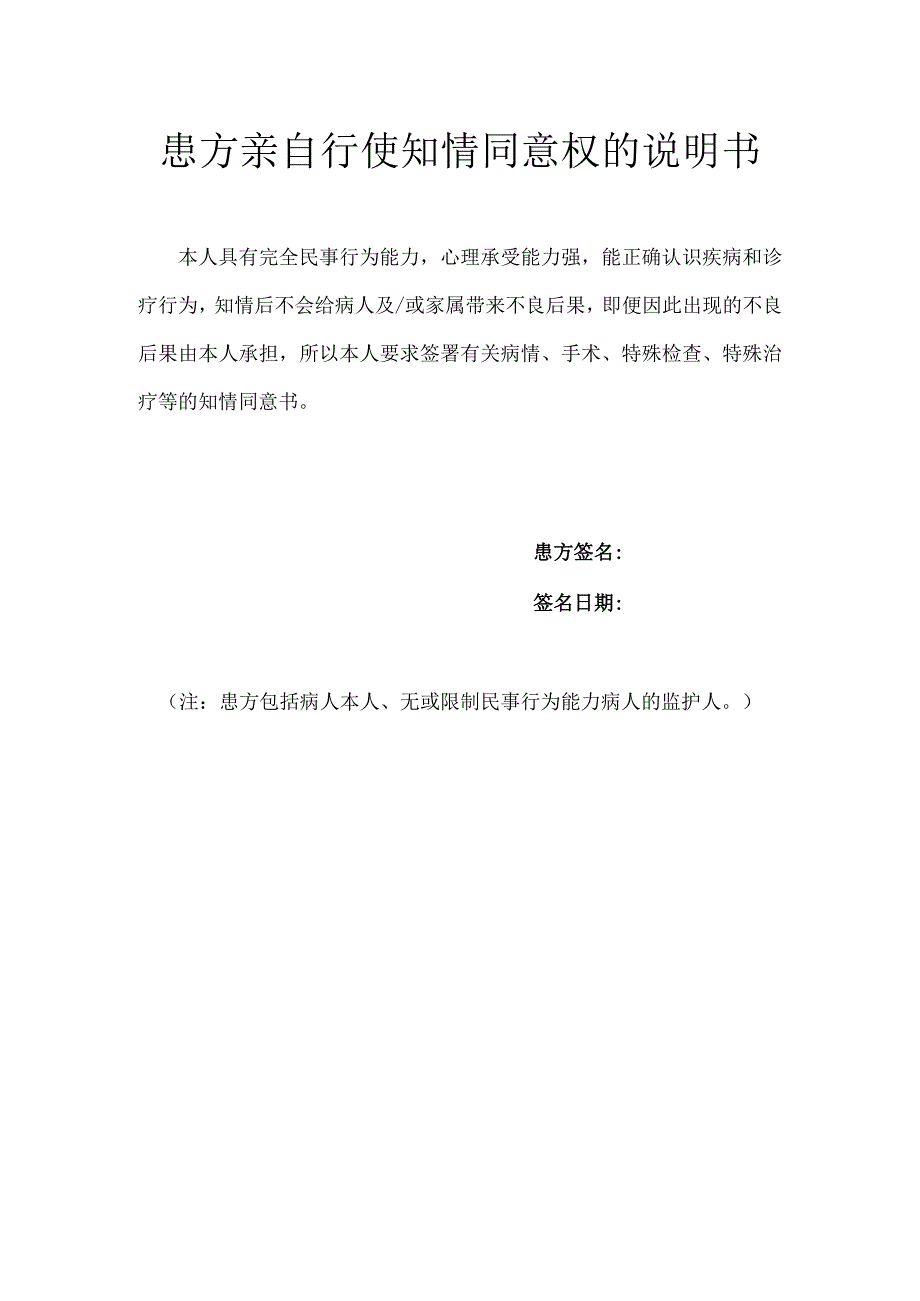 患方亲自行使知情同意权的说明书

本人具有完全民事行为能力，心理承受能力强，能正确认识疾病和诊疗行为，知情后不会给病人及/或家属带来不良后果，即便因此出现的不良后果由本人承担，所以本人要求签署有关病情、手术、特殊检查、特殊治疗等的知情同意书。

患方签名：

签名日期：

（注：患方包括病人本人、无或限制民事行为能力病人的监护人。）